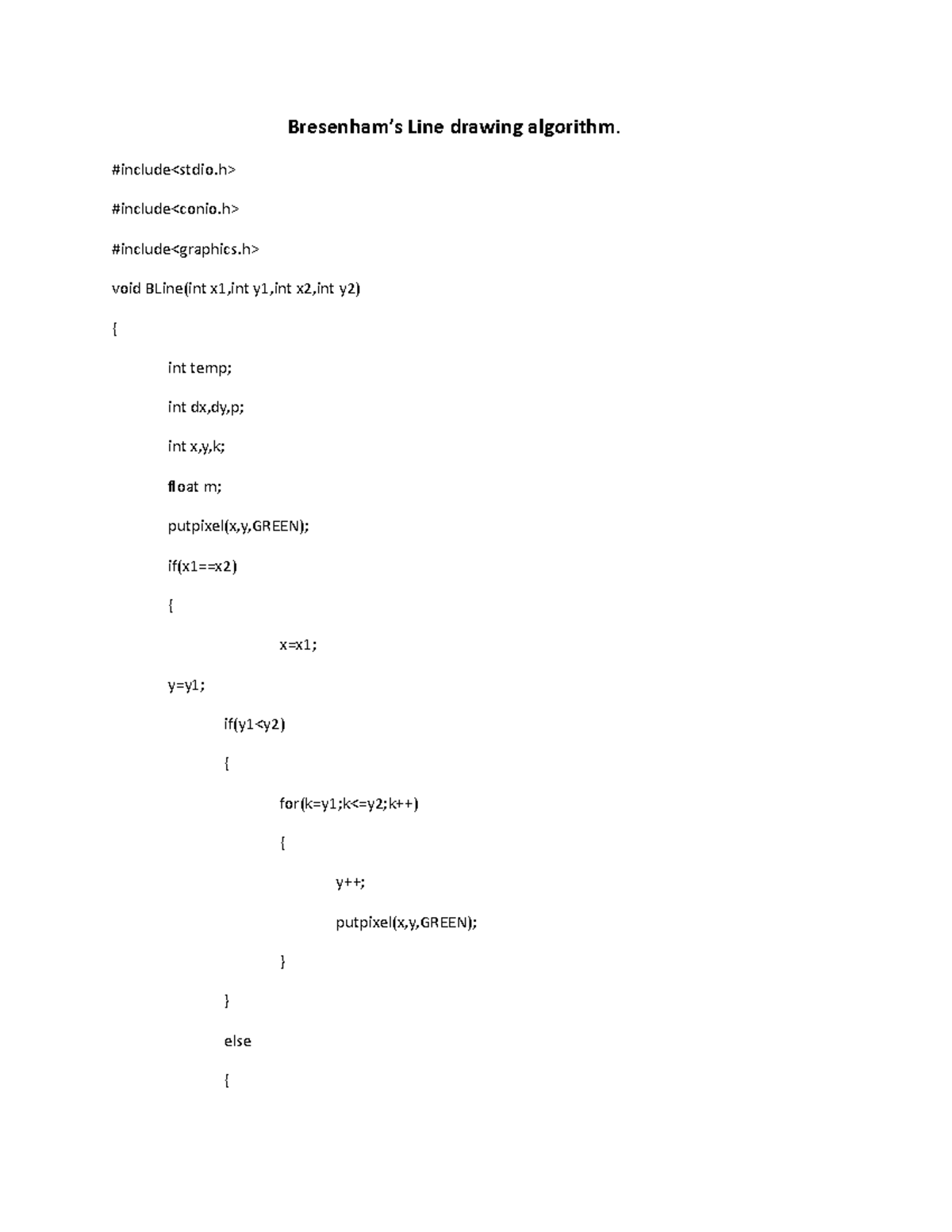 Bresenham's Line drawing algorithm.

#include<stdio.h>

#include<conio.h>

#include<graphics.h>

void BLine(int x1,int y1,int x2,int y2)

{

int temp;

int dx,dy,p;

int x,y,k;

float m;

putpixel(x,y,GREEN);

if(x1==x2)

{

x=x1;

y=y1;

if(y1<y2)

{

for(k=y1;k<=y2;k++)

{

y++;

putpixel(x,y,GREEN);

}

}

else

{